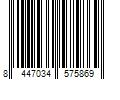 8 447034 575869